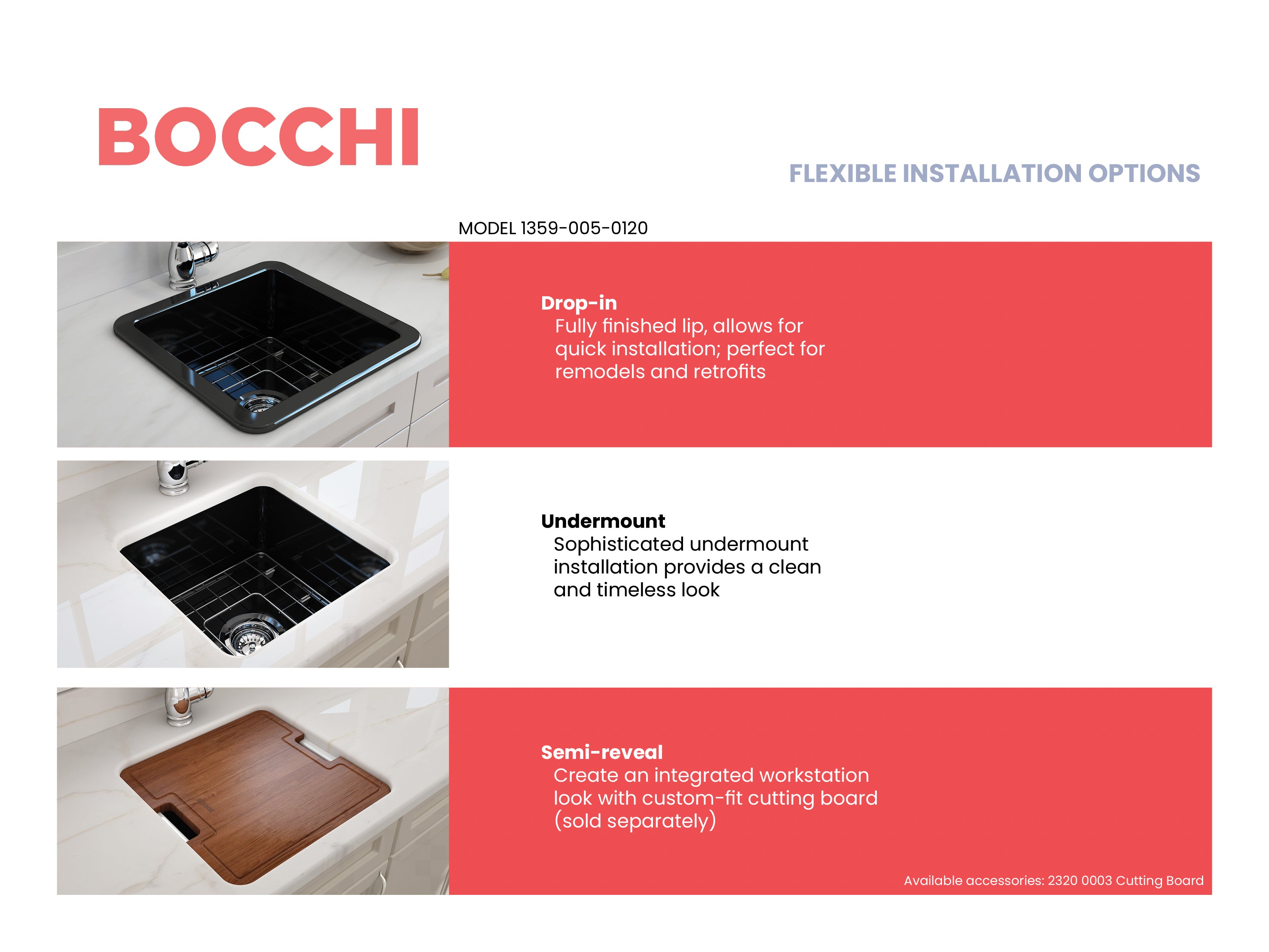 BOCCHI

FLEXIBLE INSTALLATION OPTIONS

MODEL 1359-005-0120

Drop-in
Fully finished lip, allows for quick installation; perfect for remodels and retrofits

Undermount
Sophisticated undermount installation provides a clean and timeless look

Semi-reveal
Create an integrated workstation look with custom-fit cutting board (sold separately)

Available accessories: 2320 0003 Cutting Board